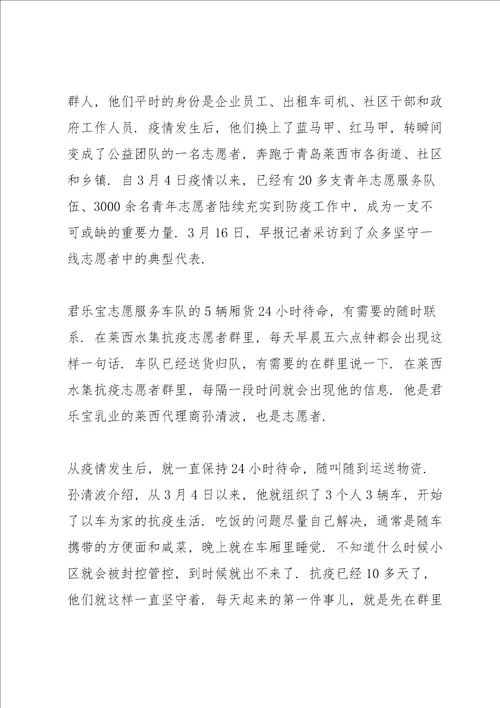 群人，他们平时的身份是企业员工、出租车司机、社区干部和政府工作人员．疫情发生后，他们换上了蓝马甲、红马甲，转瞬间变成了公益团队的一名志愿者，奔跑于青岛莱西市各街道、社区和乡镇．自3月4日疫情以来，已经有20多支青年志愿服务队伍、3000余名青年志愿者陆续充实到防疫工作中，成为一支不可或缺的重要力量．3月16日，早报记者采访到了众多坚守一线志愿者中的典型代表．

君乐宝志愿服务车队的5辆厢货24小时待命，有需要的随时联系．在莱西水集抗疫志愿者群里，每天早晨五六点钟都会出现这样一句话．车队已经送货归队，有需要的在群里说一下．在莱西水集抗疫志愿者群里，每隔一段时间就会出现他的信息．他是君乐宝乳业的莱西代理商孙清波，也是志愿者．

从疫情发生后，就一直保持24小时待命，随叫随到运送物资．孙清波介绍，从3月4日以来，他就组织了3个人3辆车，开始了以车为家的抗疫生活．吃饭的问题尽量自己解决，通常是随车携带的方便面和咸菜，晚上就在车厢里睡觉．不知道什么时候小区就会被封控管控，到时候就出不来了．抗疫已经10多天了，他们就这样一直坚守着．每天起来的第一件事儿，就是先在群里